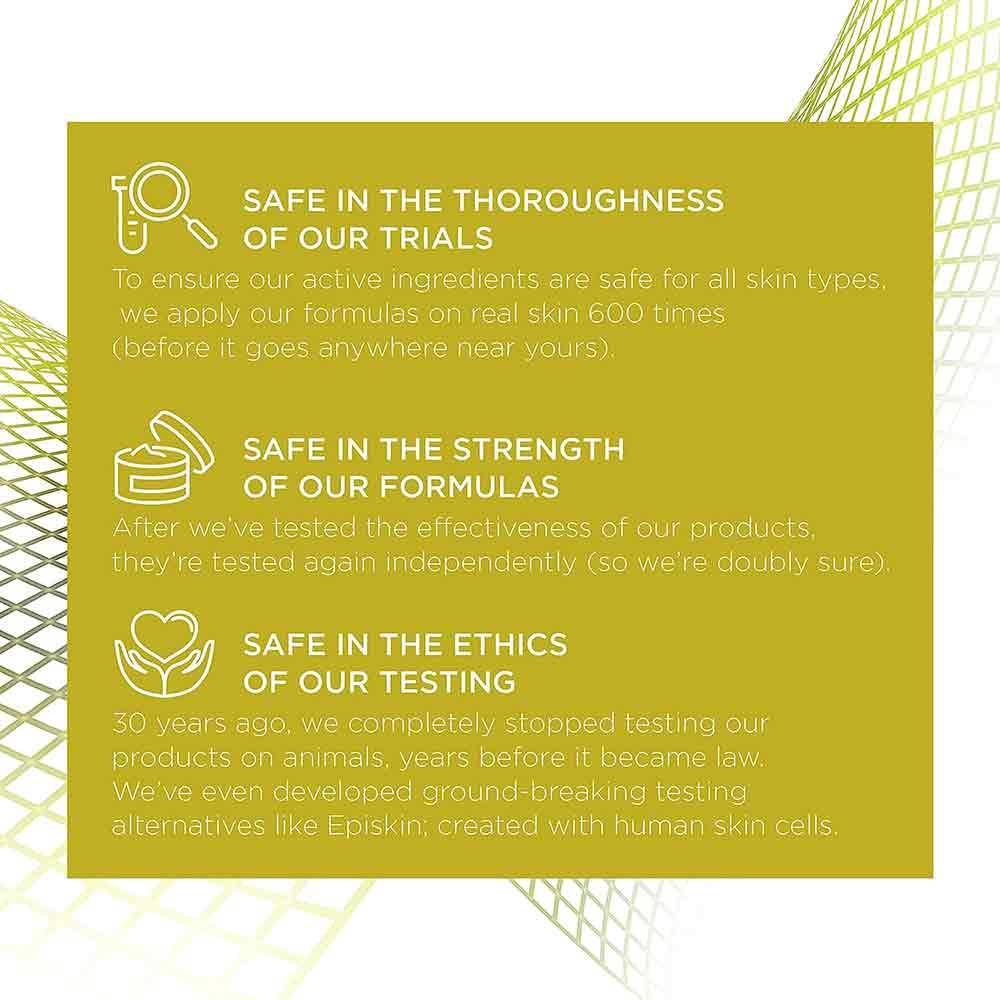 SAFE IN THE THOROUGHNESS
OF OUR TRIALS

To ensure our active ingredients are safe for all skin types, we apply our formulas on real skin 600 times (before it goes anywhere near yours).

SAFE IN THE STRENGTH
OF OUR FORMULAS

After we've tested the effectiveness of our products, they're tested again independently (so we're doubly sure).

SAFE IN THE ETHICS
OF OUR TESTING

30 years ago, we completely stopped testing our products on animals, years before it became law. We've even developed ground-breaking testing alternatives like Episkin; created with human skin cells.